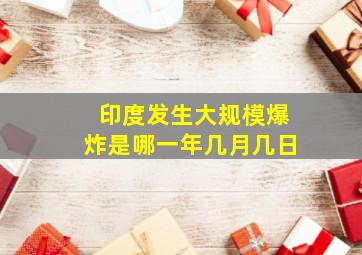 印度发生大规模爆炸是哪一年几月几日